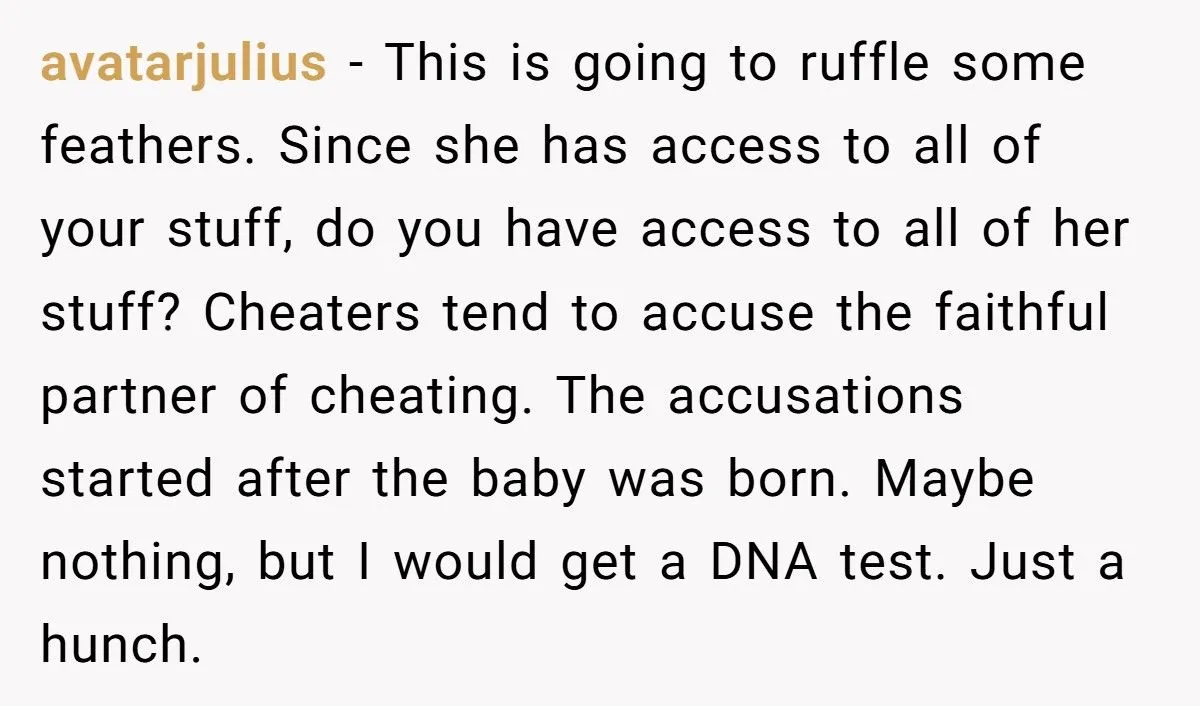 avatarjulius - This is going to ruffle some feathers. Since she has access to all of your stuff, do you have access to all of her stuff? Cheaters tend to accuse the faithful partner of cheating. The accusations started after the baby was born. Maybe nothing, but I would get a DNA test. Just a hunch.